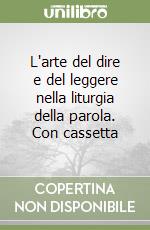 unilibro

L'arte del dire e del leggere nella liturgia della parola. Con cassetta

COPERTINA NON DISPONIBILE